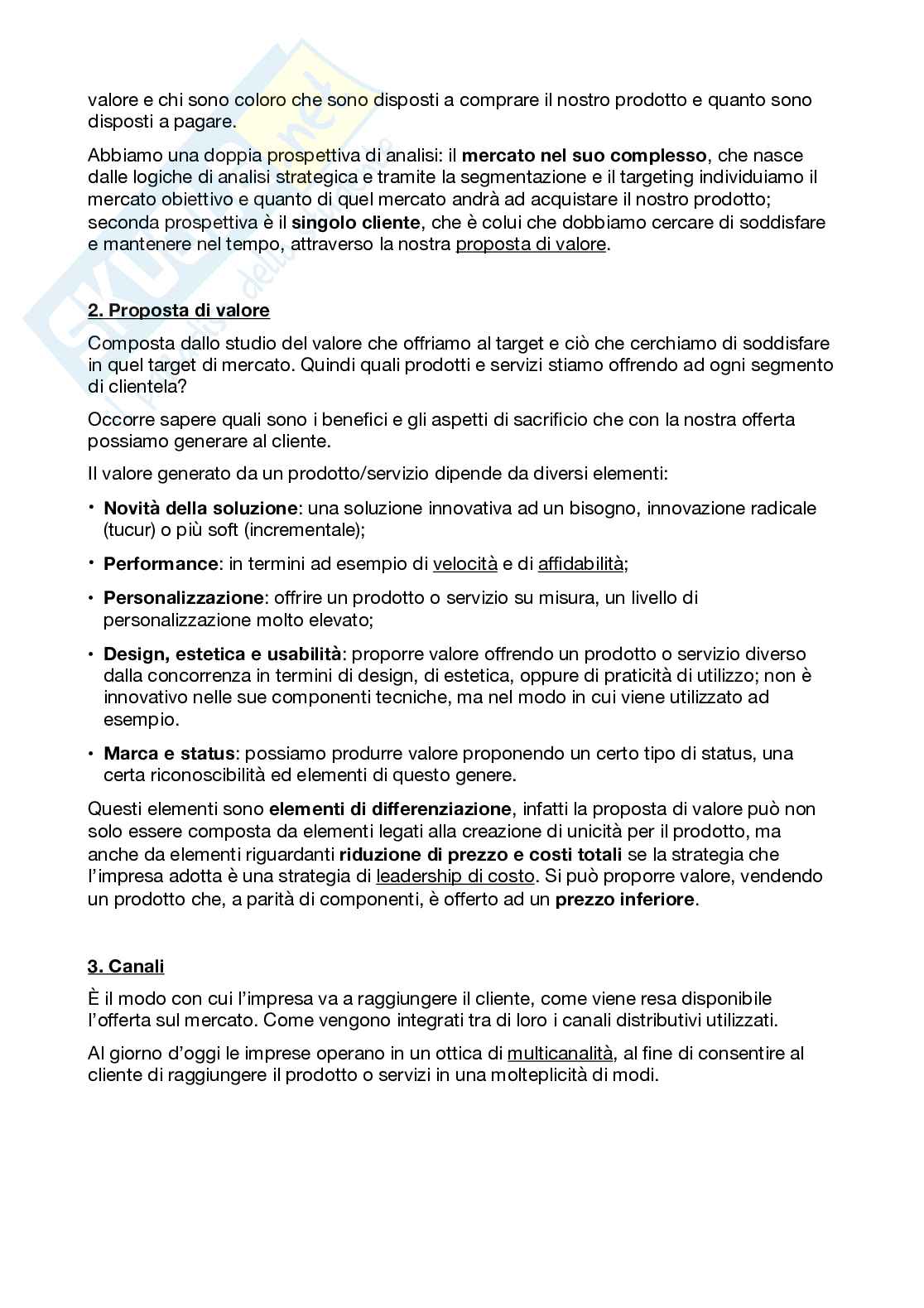 valore e chi sono coloro che sono disposti a comprare il nostro prodotto e quanto sono disposti a pagare.

Abbiamo una doppia prospettiva di analisi: il mercato nel suo complesso, che nasce dalle logiche di analisi strategica e tramite la segmentazione e il targeting individuiamo il mercato obiettivo e quanto di quel mercato andrà ad acquistare il nostro prodotto; seconda prospettiva è il singolo cliente, che è colui che dobbiamo cercare di soddisfare e mantenere nel tempo, attraverso la nostra proposta di valore.

2. Proposta di valore

Composta dallo studio del valore che offriamo al target e ciò che cerchiamo di soddisfare in quel target di mercato. Quindi quali prodotti e servizi stiamo offrendo ad ogni segmento di clientela?

Occorre sapere quali sono i benefici e gli aspetti di sacrificio che con la nostra offerta possiamo generare al cliente.

Il valore generato da un prodotto/servizio dipende da diversi elementi:

• Novità della soluzione: una soluzione innovativa ad un bisogno, innovazione radicale (tucur) o più soft (incrementale);

• Performance: in termini ad esempio di velocità e di affidabilità;

• Personalizzazione: offrire un prodotto o servizio su misura, un livello di personalizzazione molto elevato;

• Design, estetica e usabilità: proporre valore offrendo un prodotto o servizio diverso dalla concorrenza in termini di design, di estetica, oppure di praticità di utilizzo; non è innovativo nelle sue componenti tecniche, ma nel modo in cui viene utilizzato ad esempio.

• Marca e status: possiamo produrre valore proponendo un certo tipo di status, una certa riconoscibilità ed elementi di questo genere.

Questi elementi sono elementi di differenziazione, infatti la proposta di valore può non solo essere composta da elementi legati alla creazione di unicità per il prodotto, ma anche da elementi riguardanti riduzione di prezzo e costi totali se la strategia che l'impresa adotta è una strategia di leadership di costo. Si può proporre valore, vendendo un prodotto che, a parità di componenti, è offerto ad un prezzo inferiore.

3. Canali

È il modo con cui l'impresa va a raggiungere il cliente, come viene resa disponibile l'offerta sul mercato. Come vengono integrati tra di loro i canali distributivi utilizzati.

Al giorno d'oggi le imprese operano in un ottica di multicanalità, al fine di consentire al cliente di raggiungere il prodotto o servizi in una molteplicità di modi.